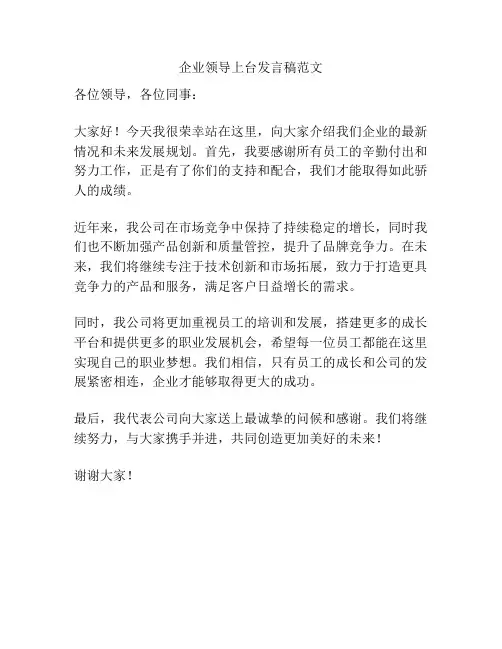 企业领导上台发言稿范文

各位领导，各位同事：

大家好！今天我很荣幸站在这里，向大家介绍我们企业的最新情况和未来发展规划。首先，我要感谢所有员工的辛勤付出和努力工作，正是有了你们的支持和配合，我们才能取得如此骄人的成绩。

近年来，我公司在市场竞争中保持了持续稳定的增长，同时我们也不断加强产品创新和质量管控，提升了品牌竞争力。在未来，我们将继续专注于技术创新和市场拓展，致力于打造更具竞争力的产品和服务，满足客户日益增长的需求。

同时，我公司将更加重视员工的培训和发展，搭建更多的成长平台和提供更多的职业发展机会，希望每一位员工都能在这里实现自己的职业梦想。我们相信，只有员工的成长和公司的发展紧密相连，企业才能够取得更大的成功。

最后，我代表公司向大家送上最诚挚的问候和感谢。我们将继续努力，与大家携手并进，共同创造更加美好的未来！

谢谢大家！